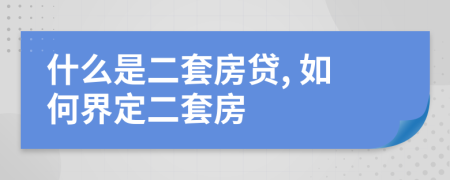 什么是二套房贷, 如何界定二套房